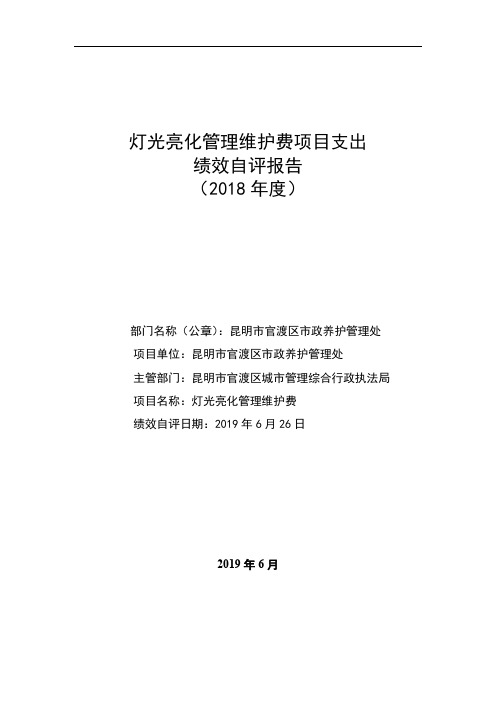 灯光亮化管理维护费项目支出
绩效自评报告
（2018 年度）

部门名称（公章）：昆明市官渡区市政养护管理处
项目单位：昆明市官渡区市政养护管理处
主管部门：昆明市官渡区城市管理综合行政执法局
项目名称：灯光亮化管理维护费
绩效自评日期：2019 年 6 月 26 日

2019 年 6 月